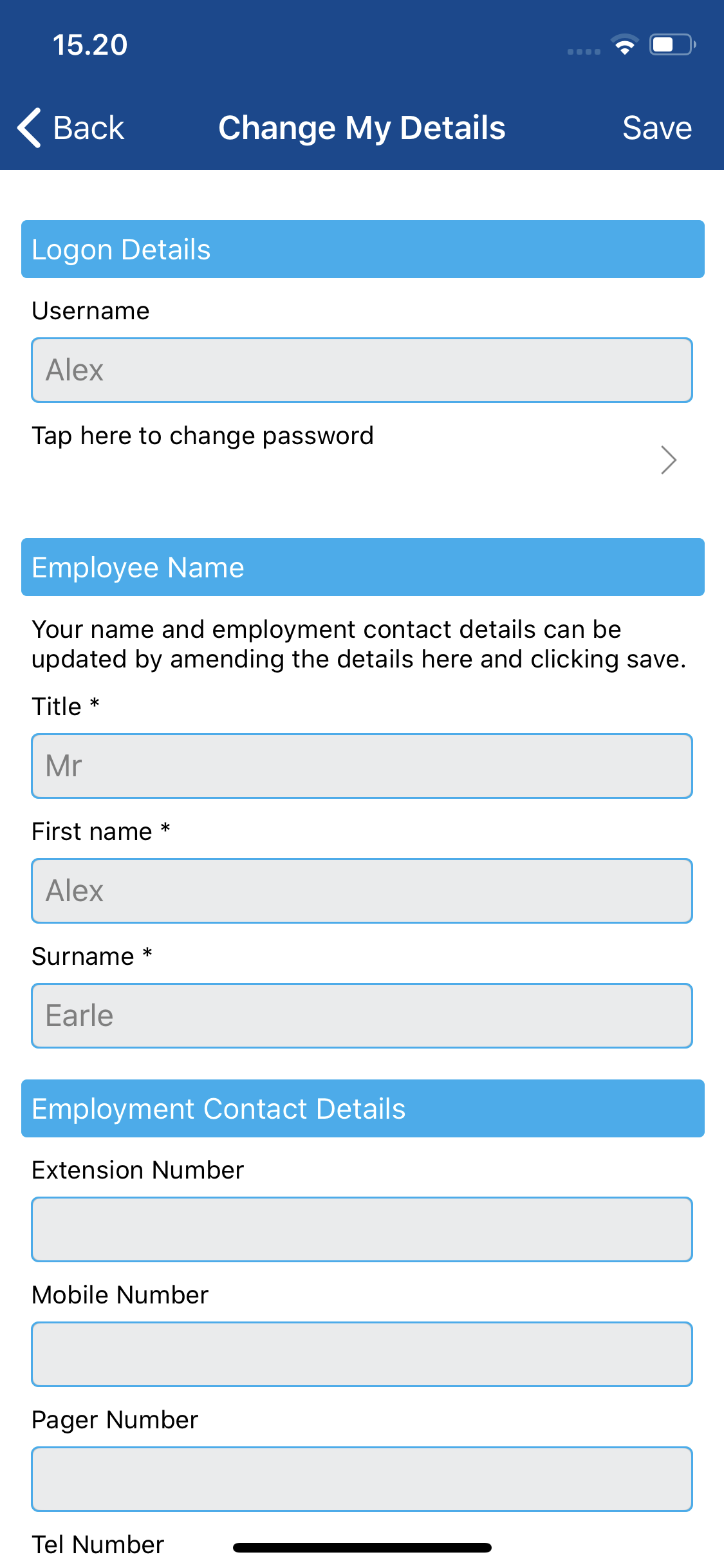 15.20

Back Change My Details Save

Logon Details

Username

Alex

Tap here to change password

Employee Name

Your name and employment contact details can be updated by amending the details here and clicking save.

Title *

Mr

First name *

Alex

Surname *

Earle

Employment Contact Details

Extension Number

Mobile Number

Pager Number

Tel Number